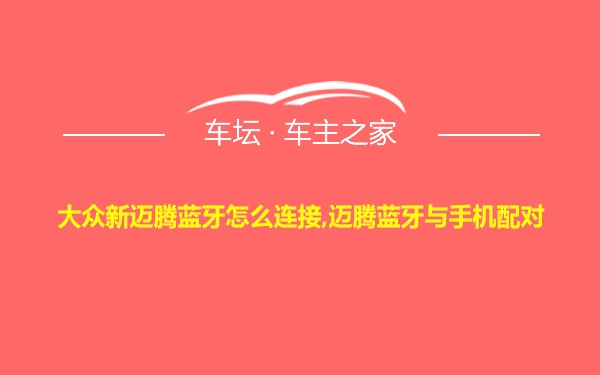 车坛 · 车主之家

大众新迈腾蓝牙怎么连接,迈腾蓝牙与手机配对